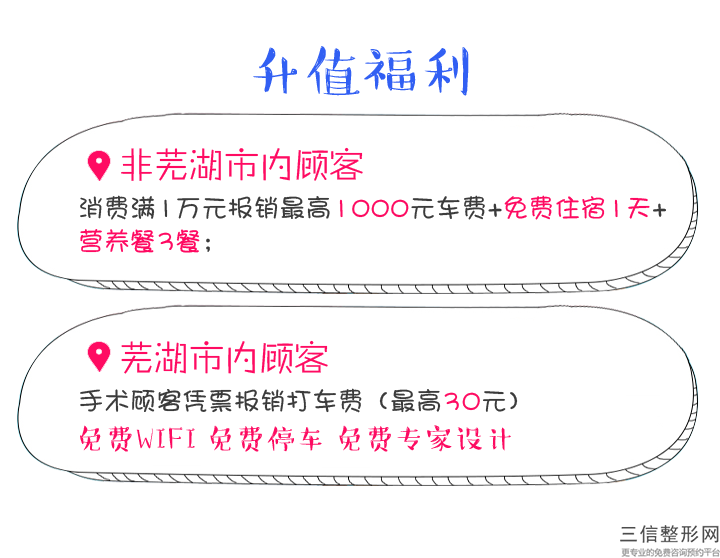 升值福利

非芜湖市内顾客

消费满1万元报销最高1000元车费+免费住宿1天+营养餐3餐；

芜湖市内顾客

手术顾客凭票报销打车费（最高30元）

免费WIFI 免费停车 免费专家设计

三信整形网
更专业的免费咨询预约平台